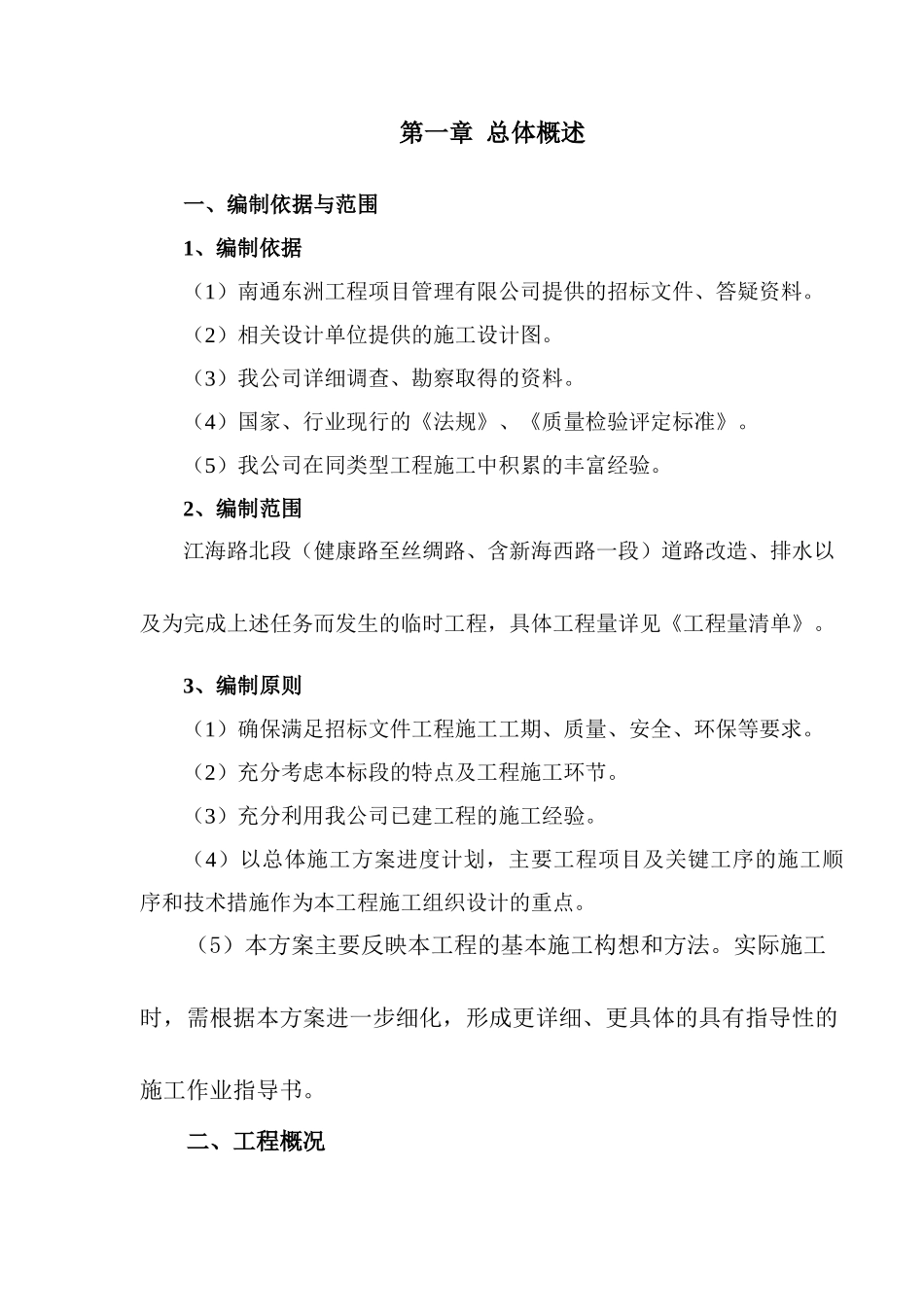 第一章 总体概述

一、编制依据与范围

1、编制依据

（1）南通东洲工程项目管理有限公司提供的招标文件、答疑资料。

（2）相关设计单位提供的施工设计图。

（3）我公司详细调查、勘察取得的资料。

（4）国家、行业现行的《法规》、《质量检验评定标准》。

（5）我公司在同类型工程施工中积累的丰富经验。

2、编制范围

江海路北段（健康路至丝绸路、含新海西路一段）道路改造、排水以及为完成上述任务而发生的临时工程，具体工程量详见《工程量清单》。

3、编制原则

（1）确保满足招标文件工程施工工期、质量、安全、环保等要求。

（2）充分考虑本标段的特点及工程施工环节。

（3）充分利用我公司已建工程的施工经验。

（4）以总体施工方案进度计划，主要工程项目及关键工序的施工顺序和技术措施作为本工程施工组织设计的重点。

（5）本方案主要反映本工程的基本施工构想和方法。实际施工时，需根据本方案进一步细化，形成更详细、更具体的具有指导性的施工作业指导书。

二、工程概况